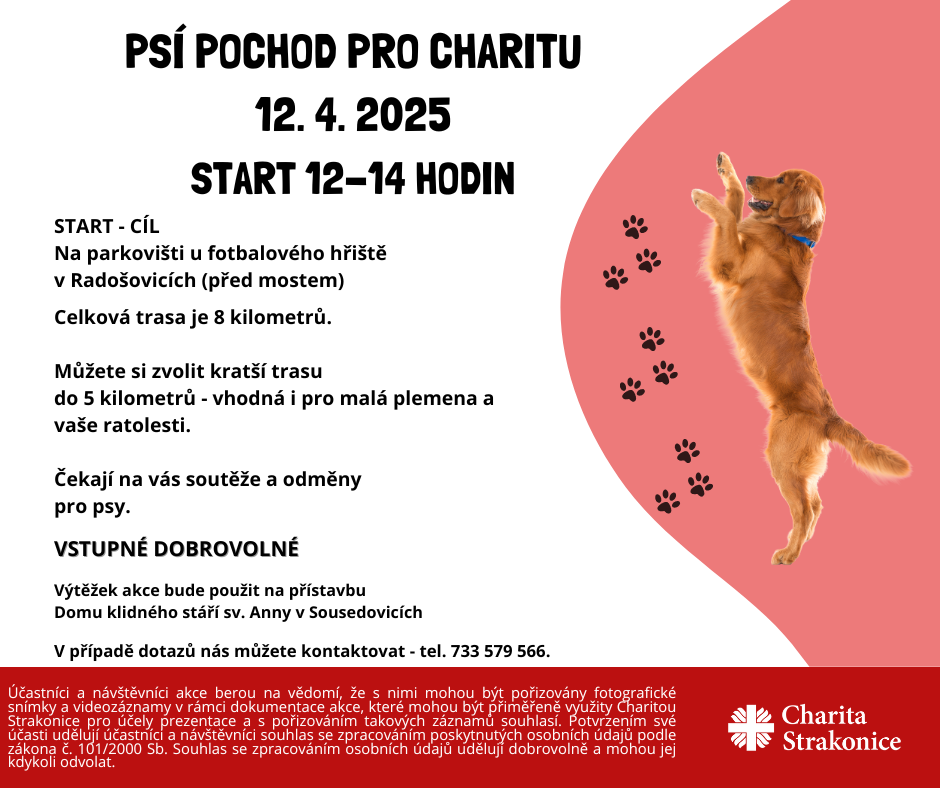 PSÍ POCHOD PRO CHARITU
12. 4. 2025
START 12–14 HODIN

START - CÍL
Na parkovišti u fotbalového hřiště v Radošovicích (před mostem)

Celková trasa je 8 kilometrů.

Můžete si zvolit kratší trasu do 5 kilometrů - vhodná i pro malá plemena a vaše ratolesti.

Čekají na vás soutěže a odměny pro psy.

VSTUPNÉ DOBROVOLNÉ

Výtěžek akce bude použit na přístavbu Domu klidného stáří sv. Anny v Sousedovicích

V případě dotazů nás můžete kontaktovat - tel. 733 579 566.

Účastníci a návštěvníci akce berou na vědomí, že s nimi mohou být pořizovány fotografické snímky a videozáznamy v rámci dokumentace akce, které mohou být přiměřeně využity Charitou Strakonice pro účely prezentace a s pořizováním takových záznamů souhlasí. Potvrzením své účasti udělují účastníci a návštěvníci souhlas se zpracováním poskytnutých osobních údajů podle zákona č. 101/2000 Sb. Souhlas se zpracováním osobních údajů udělují dobrovolně a mohou jej kdykoli odvolat.

Charita Strakonice